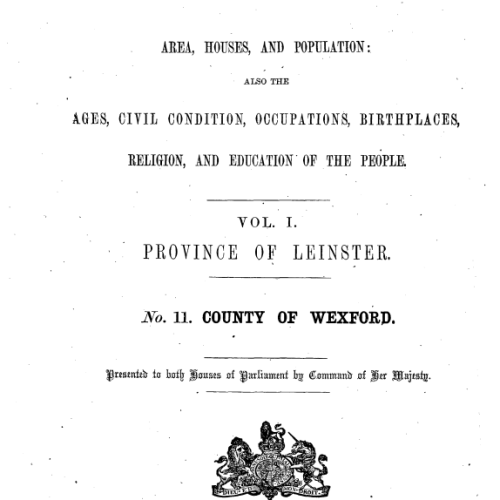 AREA, HOUSES, AND POPULATION:

ALSO THE

AGES, CIVIL CONDITION, OCCUPATIONS, BIRTHPLACES, RELIGION, AND EDUCATION OF THE PEOPLE.

VOL. I.

PROVINCE OF LEINSTER.

No. 11. COUNTY OF WEXFORD.

Presented to both Houses of Parliament by Command of Her Majesty.